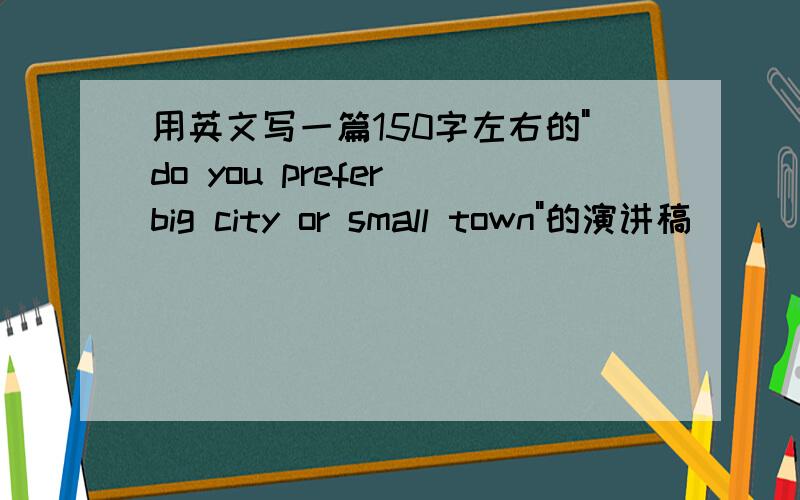 用英文写一篇150字左右的"do you prefer big city or small town"的演讲稿